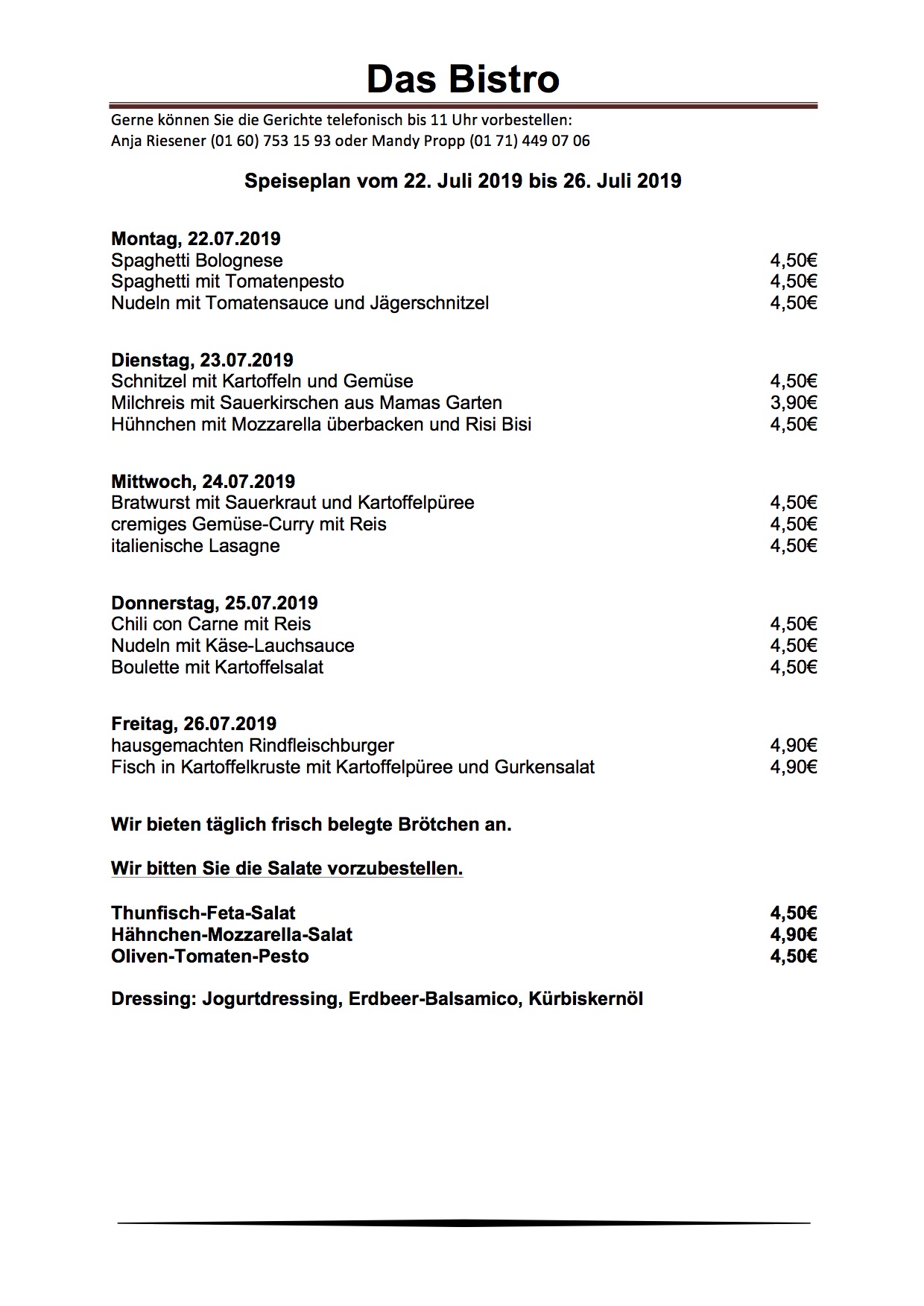 Das Bistro

Gerne können Sie die Gerichte telefonisch bis 11 Uhr vorbestellen:
Anja Riesener (01 60) 753 15 93 oder Mandy Propp (01 71) 449 07 06

Speiseplan vom 22. Juli 2019 bis 26. Juli 2019

Montag, 22.07.2019
Spaghetti Bolognese 4,50€
Spaghetti mit Tomatenpesto 4,50€
Nudeln mit Tomatensauce und Jägerschnitzel 4,50€

Dienstag, 23.07.2019
Schnitzel mit Kartoffeln und Gemüse 4,50€
Milchreis mit Sauerkirschen aus Mamas Garten 3,90€
Hühnchen mit Mozzarella überbacken und Risi Bisi 4,50€

Mittwoch, 24.07.2019
Bratwurst mit Sauerkraut und Kartoffelpüree 4,50€
cremiges Gemüse-Curry mit Reis 4,50€
italienische Lasagne 4,50€

Donnerstag, 25.07.2019
Chili con Carne mit Reis 4,50€
Nudeln mit Käse-Lauchsauce 4,50€
Boulette mit Kartoffelsalat 4,50€

Freitag, 26.07.2019
hausgemachten Rindfleischburger 4,90€
Fisch in Kartoffelkruste mit Kartoffelpüree und Gurkensalat 4,90€

Wir bieten täglich frisch belegte Brötchen an.

Wir bitten Sie die Salate vorzubestellen.

Thunfisch-Feta-Salat 4,50€
Hähnchen-Mozzarella-Salat 4,90€
Oliven-Tomaten-Pesto 4,50€

Dressing: Jogurtdressing, Erdbeer-Balsamico, Kürbiskernöl